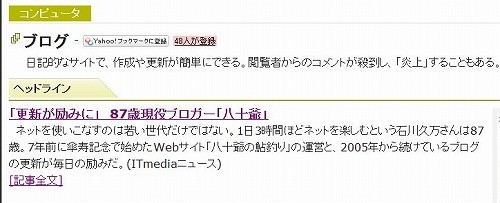 コンピュータ

ブログ - Yahoo!ブックマークに登録 48人が登録

日記的なサイトで、作成や更新が簡単にできる。閲覧者からのコメントが殺到し、「炎上」することもある。

ヘッドライン

「更新が励みに」 87歳現役ブロガー「八十爺」

ネットを使いこなすのは若い世代だけではない。1日3時間ほどネットを楽しむという石川久万さんは87歳。7年前に傘寿記念で始めたWebサイト「八十爺の鮎釣り」の運営と、2005年から続けているブログの更新が毎日の励みだ。(ITmediaニュース)

[記事全文]